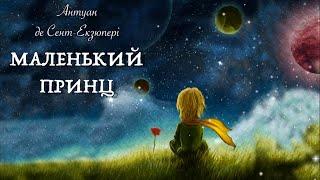 Антуан
де Сент-Екзюпері

МАЛЕНЬКИЙ
ПРИНЦ